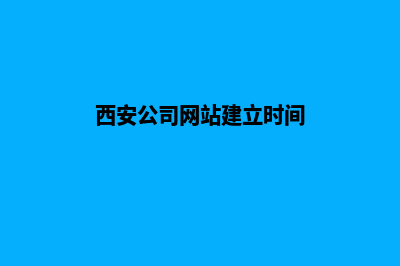 西安公司网站建立时间